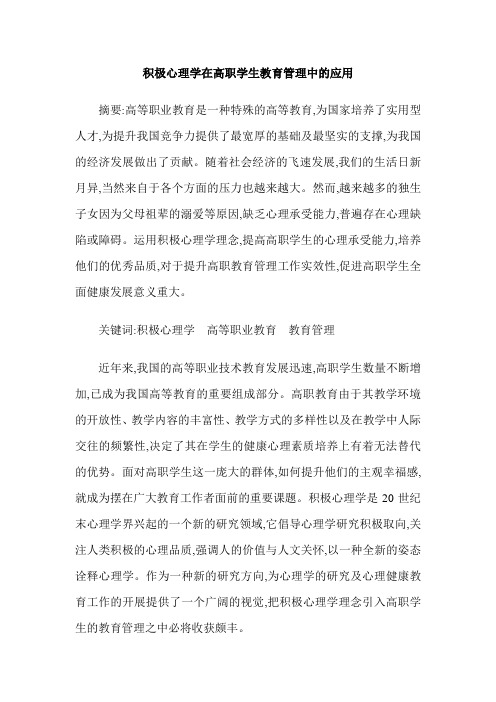 积极心理学在高职学生教育管理中的应用

摘要:高等职业教育是一种特殊的高等教育,为国家培养了实用型人才,为提升我国竞争力提供了最宽厚的基础及最坚实的支撑,为我国的经济发展做出了贡献。随着社会经济的飞速发展,我们的生活日新月异,当然来自于各个方面的压力也越来越大。然而,越来越多的独生子女因为父母祖辈的溺爱等原因,缺乏心理承受能力,普遍存在心理缺陷或障碍。运用积极心理学理念,提高高职学生的心理承受能力,培养他们的优秀品质,对于提升高职教育管理工作实效性,促进高职学生全面健康发展意义重大。

关键词:积极心理学　高等职业教育　教育管理

近年来,我国的高等职业技术教育发展迅速,高职学生数量不断增加,已成为我国高等教育的重要组成部分。高职教育由于其教学环境的开放性、教学内容的丰富性、教学方式的多样性以及在教学中人际交往的频繁性,决定了其在学生的健康心理素质培养上有着无法替代的优势。面对高职学生这一庞大的群体,如何提升他们的主观幸福感,就成为摆在广大教育工作者面前的重要课题。积极心理学是 20 世纪末心理学界兴起的一个新的研究领域,它倡导心理学研究积极取向,关注人类积极的心理品质,强调人的价值与人文关怀,以一种全新的姿态诠释心理学。作为一种新的研究方向,为心理学的研究及心理健康教育工作的开展提供了一个广阔的视觉,把积极心理学理念引入高职学生的教育管理之中必将收获颇丰。